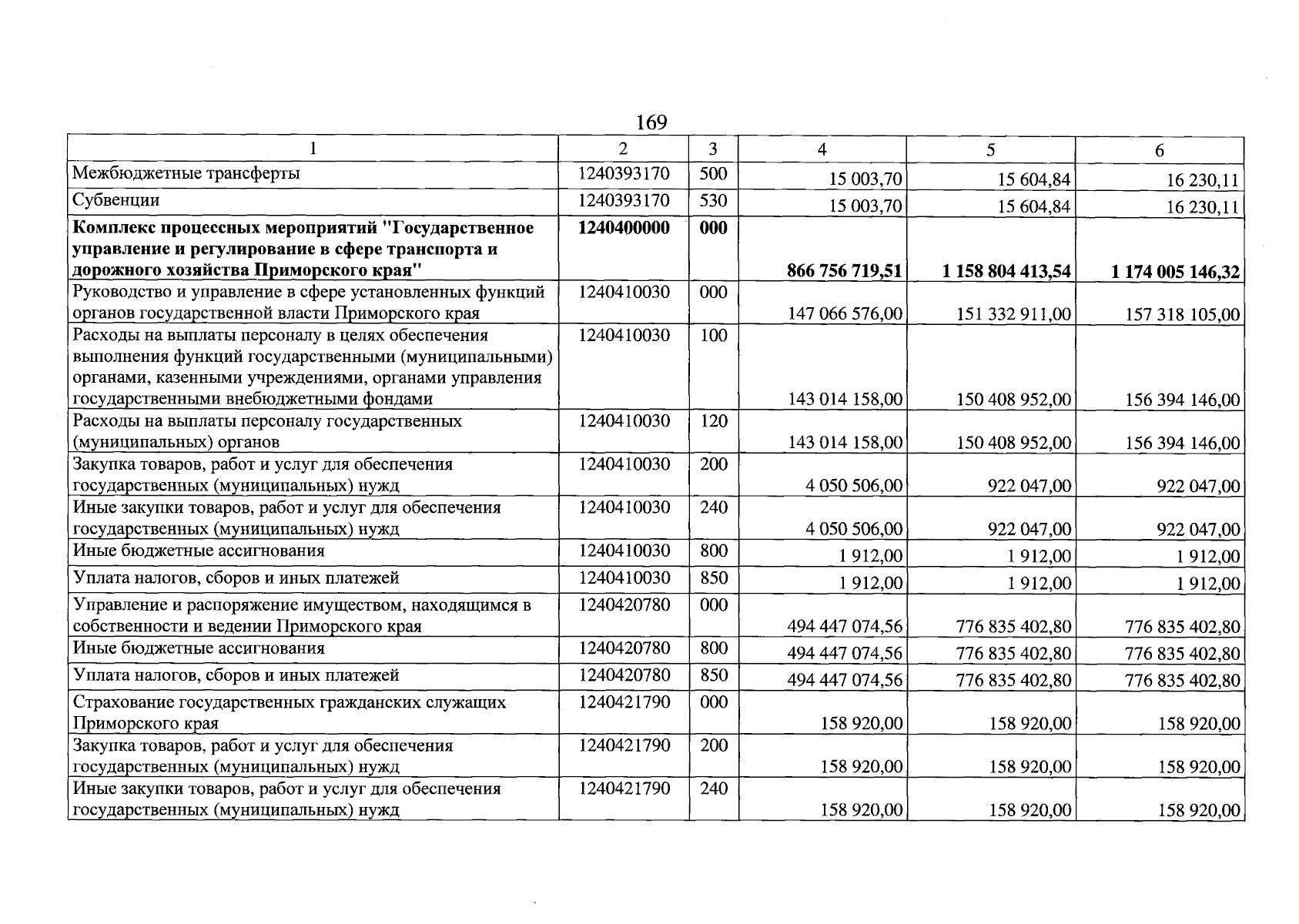 169

| 1 | 2 | 3 | 4 | 5 | 6 |
|---|---|---|---|---|---|
| Межбюджетные трансферты | 1240393170 | 500 | 15 003,70 | 15 604,84 | 16 230,11 |
| Субвенции | 1240393170 | 530 | 15 003,70 | 15 604,84 | 16 230,11 |
| Комплекс процессных мероприятий "Государственное управление и регулирование в сфере транспорта и дорожного хозяйства Приморского края" | 1240400000 | 000 | 866 756 719,51 | 1 158 804 413,54 | 1 174 005 146,32 |
| Руководство и управление в сфере установленных функций органов государственной власти Приморского края | 1240410030 | 000 | 147 066 576,00 | 151 332 911,00 | 157 318 105,00 |
| Расходы на выплаты персоналу в целях обеспечения выполнения функций государственными (муниципальными) органами, казенными учреждениями, органами управления государственными внебюджетными фондами | 1240410030 | 100 | 143 014 158,00 | 150 408 952,00 | 156 394 146,00 |
| Расходы на выплаты персоналу государственных (муниципальных) органов | 1240410030 | 120 | 143 014 158,00 | 150 408 952,00 | 156 394 146,00 |
| Закупка товаров, работ и услуг для обеспечения государственных (муниципальных) нужд | 1240410030 | 200 | 4 050 506,00 | 922 047,00 | 922 047,00 |
| Иные закупки товаров, работ и услуг для обеспечения государственных (муниципальных) нужд | 1240410030 | 240 | 4 050 506,00 | 922 047,00 | 922 047,00 |
| Иные бюджетные ассигнования | 1240410030 | 800 | 1 912,00 | 1 912,00 | 1 912,00 |
| Уплата налогов, сборов и иных платежей | 1240410030 | 850 | 1 912,00 | 1 912,00 | 1 912,00 |
| Управление и распоряжение имуществом, находящимся в собственности и ведении Приморского края | 1240420780 | 000 | 494 447 074,56 | 776 835 402,80 | 776 835 402,80 |
| Иные бюджетные ассигнования | 1240420780 | 800 | 494 447 074,56 | 776 835 402,80 | 776 835 402,80 |
| Уплата налогов, сборов и иных платежей | 1240420780 | 850 | 494 447 074,56 | 776 835 402,80 | 776 835 402,80 |
| Страхование государственных гражданских служащих Приморского края | 1240421790 | 000 | 158 920,00 | 158 920,00 | 158 920,00 |
| Закупка товаров, работ и услуг для обеспечения государственных (муниципальных) нужд | 1240421790 | 200 | 158 920,00 | 158 920,00 | 158 920,00 |
| Иные закупки товаров, работ и услуг для обеспечения государственных (муниципальных) нужд | 1240421790 | 240 | 158 920,00 | 158 920,00 | 158 920,00 |